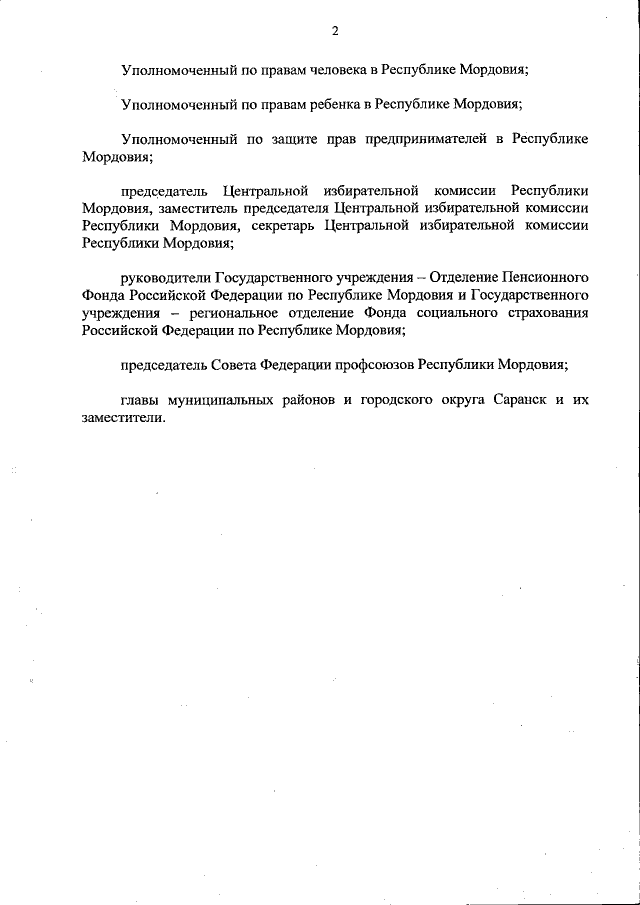 2

Уполномоченный по правам человека в Республике Мордовия;

Уполномоченный по правам ребенка в Республике Мордовия;

Уполномоченный по защите прав предпринимателей в Республике Мордовия;

председатель Центральной избирательной комиссии Республики Мордовия, заместитель председателя Центральной избирательной комиссии Республики Мордовия, секретарь Центральной избирательной комиссии Республики Мордовия;

руководители Государственного учреждения – Отделение Пенсионного Фонда Российской Федерации по Республике Мордовия и Государственного учреждения – региональное отделение Фонда социального страхования Российской Федерации по Республике Мордовия;

председатель Совета Федерации профсоюзов Республики Мордовия;

главы муниципальных районов и городского округа Саранск и их заместители.